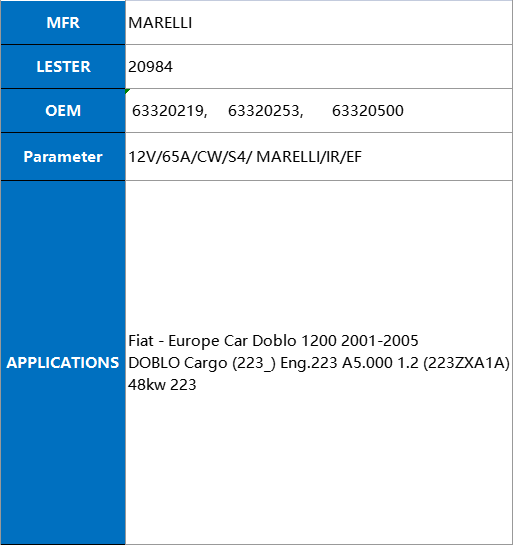 | MFR | MARELLI |
|---|---|
| LESTER | 20984 |
| OEM | 63320219, 63320253, 63320500 |
| Parameter | 12V/65A/CW/S4/ MARELLI/IR/EF |
| APPLICATIONS | Fiat - Europe Car Doblo 1200 2001-2005 DOBLO Cargo (223_) Eng.223 A5.000 1.2 (223ZXA1A) 48kw 223 |